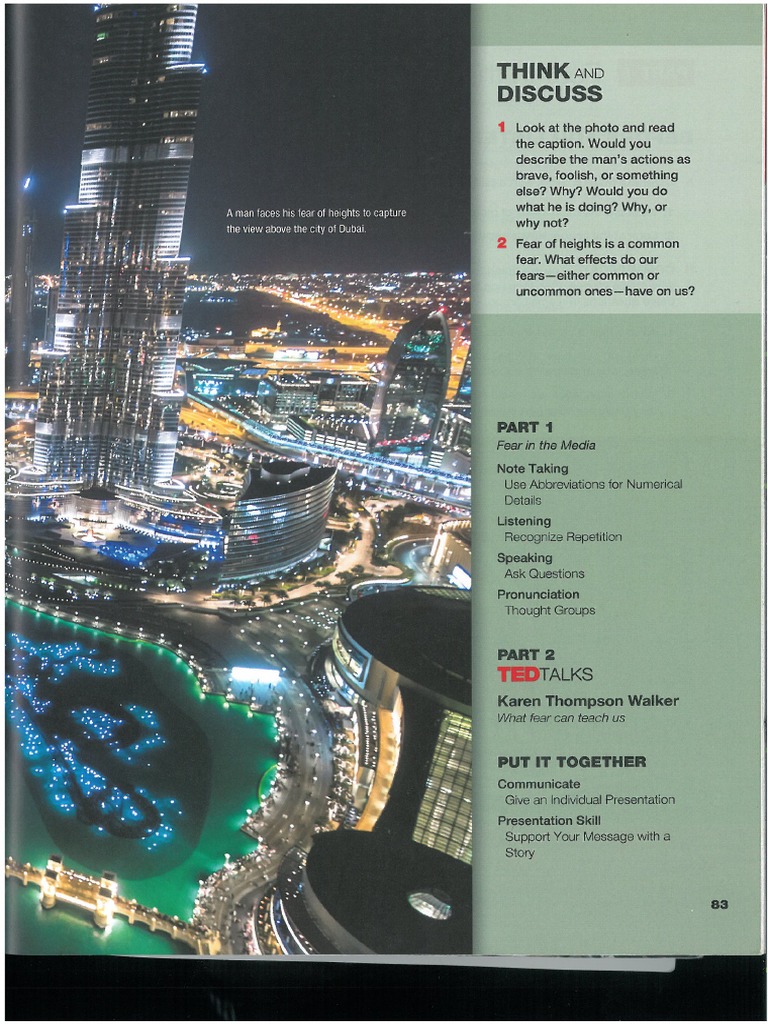 A man faces his fear of heights to capture the view above the city of Dubai.

THINK AND DISCUSS

1 Look at the photo and read the caption. Would you describe the man's actions as brave, foolish, or something else? Why? Would you do what he is doing? Why, or why not?

2 Fear of heights is a common fear. What effects do our fears—either common or uncommon ones—have on us?

PART 1
Fear in the Media

Note Taking
Use Abbreviations for Numerical Details

Listening
Recognize Repetition

Speaking
Ask Questions

Pronunciation
Thought Groups

PART 2
TEDTALKS

Karen Thompson Walker
What fear can teach us

PUT IT TOGETHER

Communicate
Give an Individual Presentation

Presentation Skill
Support Your Message with a Story

83